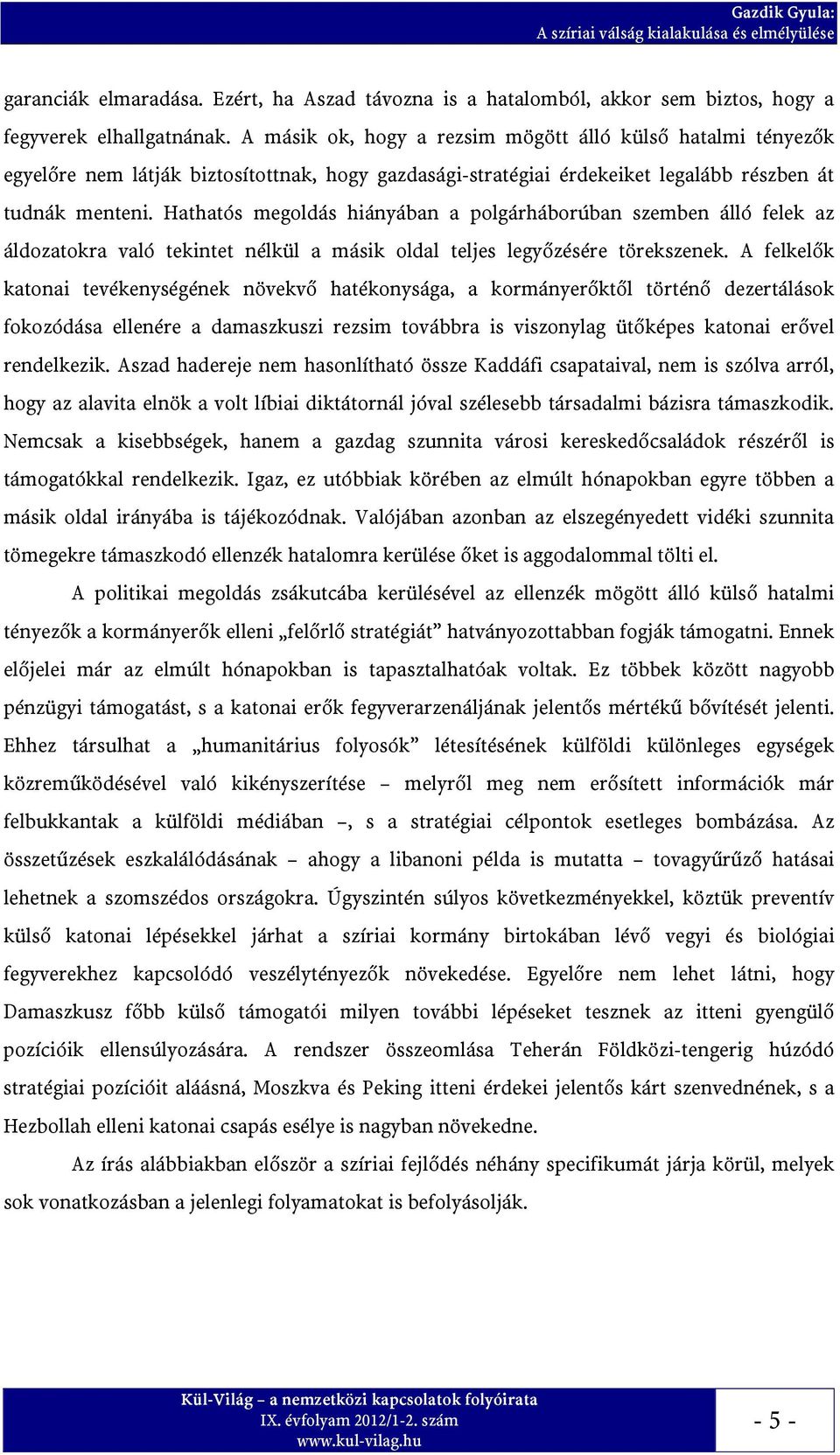 Gazdik Gyula:
A szíriai válság kialakulása és elmélyülése

garanciák elmaradása. Ezért, ha Aszad távozna is a hatalomból, akkor sem biztos, hogy a fegyverek elhallgatnának. A másik ok, hogy a rezsim mögött álló külső hatalmi tényezők egyelőre nem látják biztosítottnak, hogy gazdasági-stratégiai érdekeiket legalább részben át tudnák menteni. Hathatós megoldás hiányában a polgárháborúban szemben álló felek az áldozatokra való tekintet nélkül a másik oldal teljes legyőzésére törekszenek. A felkelők katonai tevékenységének növekvő hatékonysága, a kormányerőktől történő dezertálások fokozódása ellenére a damaszkuszi rezsim továbbra is viszonylag ütőképes katonai erővel rendelkezik. Aszad hadereje nem hasonlítható össze Kaddáfi csapataival, nem is szólva arról, hogy az alavita elnök a volt líbiai diktátornál jóval szélesebb társadalmi bázisra támaszkodik. Nemcsak a kisebbségek, hanem a gazdag szunnita városi kereskedőcsaládok részéről is támogatókkal rendelkezik. Igaz, ez utóbbiak körében az elmúlt hónapokban egyre többen a másik oldal irányába is tájékozódnak. Valójában azonban az elszegényedett vidéki szunnita tömegekre támaszkodó ellenzék hatalomra kerülése őket is aggodalommal tölti el.

A politikai megoldás zsákutcába kerülésével az ellenzék mögött álló külső hatalmi tényezők a kormányerők elleni „felőrlő stratégiát” hatványozottabban fogják támogatni. Ennek előjelei már az elmúlt hónapokban is tapasztalhatóak voltak. Ez többek között nagyobb pénzügyi támogatást, s a katonai erők fegyverarzenáljának jelentős mértékű bővítését jelenti. Ehhez társulhat a „humanitárius folyosók” létesítésének külföldi különleges egységek közreműködésével való kikényszerítése – melyről meg nem erősített információk már felbukkantak a külföldi médiában –, s a stratégiai célpontok esetleges bombázása. Az összetűzések eszkalálódásának – ahogy a libanoni példa is mutatta – tovagyűrűző hatásai lehetnek a szomszédos országokra. Úgyszintén súlyos következményekkel, köztük preventív külső katonai lépésekkel járhat a szíriai kormány birtokában lévő vegyi és biológiai fegyverekhez kapcsolódó veszélytényezők növekedése. Egyelőre nem lehet látni, hogy Damaszkusz főbb külső támogatói milyen további lépéseket tesznek az itteni gyengülő pozícióik ellensúlyozására. A rendszer összeomlása Teherán Földközi-tengerig húzódó stratégiai pozícióit aláásná, Moszkva és Peking itteni érdekei jelentős kárt szenvednének, s a Hezbollah elleni katonai csapás esélye is nagyban növekedne.

Az írás alábbiakban először a szíriai fejlődés néhány specifikumát járja körül, melyek sok vonatkozásban a jelenlegi folyamatokat is befolyásolják.

Kül-Világ – a nemzetközi kapcsolatok folyóirata
IX. évfolyam 2012/1-2. szám
www.kul-vilag.hu

- 5 -